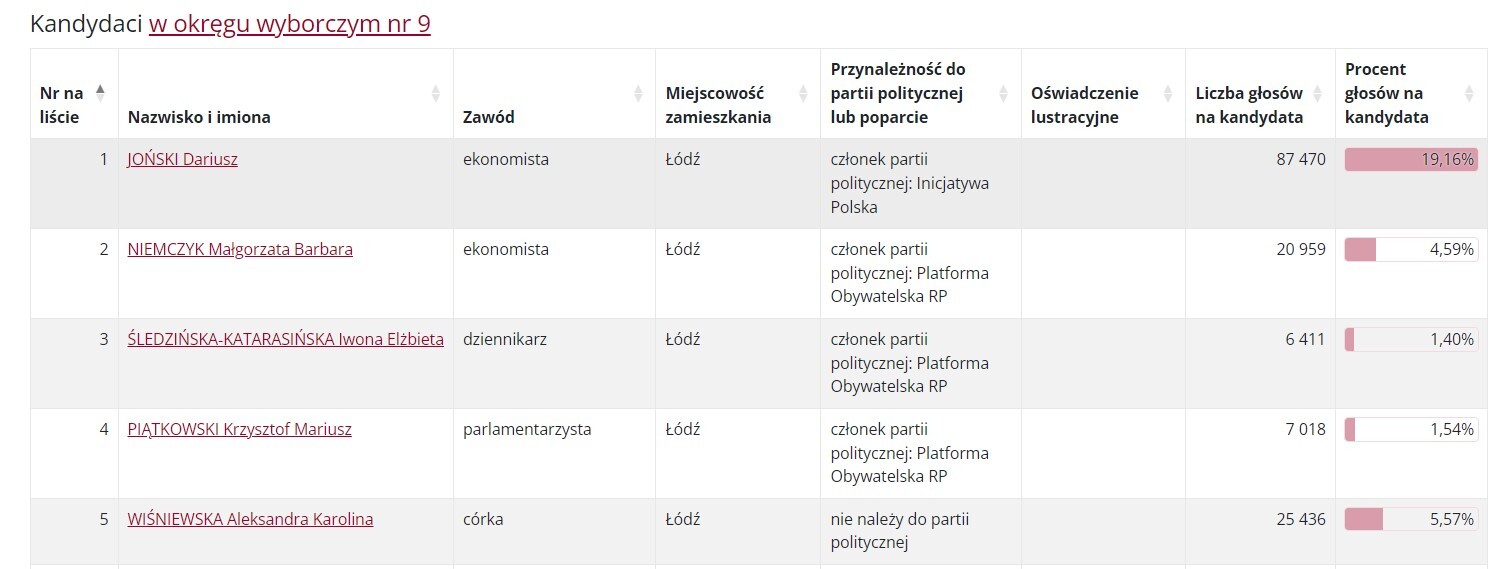 Kandydaci w okręgu wyborczym nr 9

| Nr na liście | Nazwisko i imiona | Zawód | Miejscowość zamieszkania | Przynależność do partii politycznej lub poparcie | Oświadczenie lustracyjne | Liczba głosów na kandydata | Procent głosów na kandydata |
|---|---|---|---|---|---|---|---|
| 1 | JOŃSKI Dariusz | ekonomista | Łódź | członek partii politycznej: Inicjatywa Polska | | 87 470 | 19,16% |
| 2 | NIEMCZYK Małgorzata Barbara | ekonomista | Łódź | członek partii politycznej: Platforma Obywatelska RP | | 20 959 | 4,59% |
| 3 | ŚLEDZIŃSKA-KATARASIŃSKA Iwona Elżbieta | dziennikarz | Łódź | członek partii politycznej: Platforma Obywatelska RP | | 6 411 | 1,40% |
| 4 | PIĄTKOWSKI Krzysztof Mariusz | parlamentarzysta | Łódź | członek partii politycznej: Platforma Obywatelska RP | | 7 018 | 1,54% |
| 5 | WIŚNIEWSKA Aleksandra Karolina | córka | Łódź | nie należy do partii politycznej | | 25 436 | 5,57% |